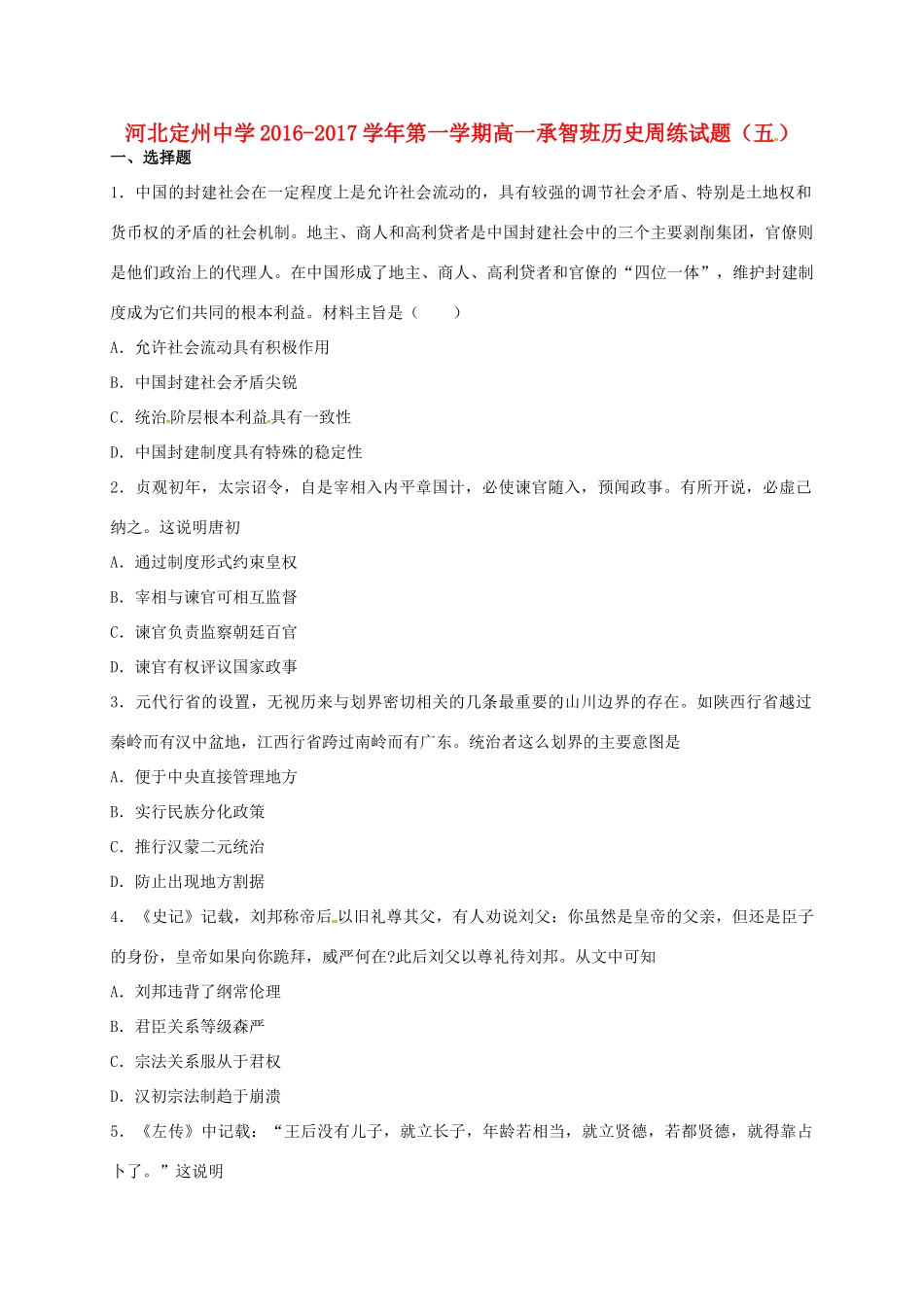 河北定州中学2016-2017学年第一学期高一承智班历史周练试题（五）

一、选择题

1．中国的封建社会在一定程度上是允许社会流动的，具有较强的调节社会矛盾、特别是土地权和货币权的矛盾的社会机制。地主、商人和高利贷者是中国封建社会中的三个主要剥削集团，官僚则是他们政治上的代理人。在中国形成了地主、商人、高利贷者和官僚的“四位一体”，维护封建制度成为它们共同的根本利益。材料主旨是（　　）

A．允许社会流动具有积极作用

B．中国封建社会矛盾尖锐

C．统治阶层根本利益具有一致性

D．中国封建制度具有特殊的稳定性

2．贞观初年，太宗诏令，自是宰相入内平章国计，必使谏官随入，预闻政事。有所开说，必虚己纳之。这说明唐初

A．通过制度形式约束皇权

B．宰相与谏官可相互监督

C．谏官负责监察朝廷百官

D．谏官有权评议国家政事

3．元代行省的设置，无视历来与划界密切相关的几条最重要的山川边界的存在。如陕西行省越过秦岭而有汉中盆地，江西行省跨过南岭而有广东。统治者这么划界的主要意图是

A．便于中央直接管理地方

B．实行民族分化政策

C．推行汉蒙二元统治

D．防止出现地方割据

4．《史记》记载，刘邦称帝后以旧礼尊其父，有人劝说刘父：你虽然是皇帝的父亲，但还是臣子的身份，皇帝如果向你跪拜，威严何在?此后刘父以尊礼待刘邦。从文中可知

A．刘邦违背了纲常伦理

B．君臣关系等级森严

C．宗法关系服从于君权

D．汉初宗法制趋于崩溃

5．《左传》中记载：“王后没有儿子，就立长子，年龄若相当，就立贤德，若都贤德，就得靠占卜了。”这说明